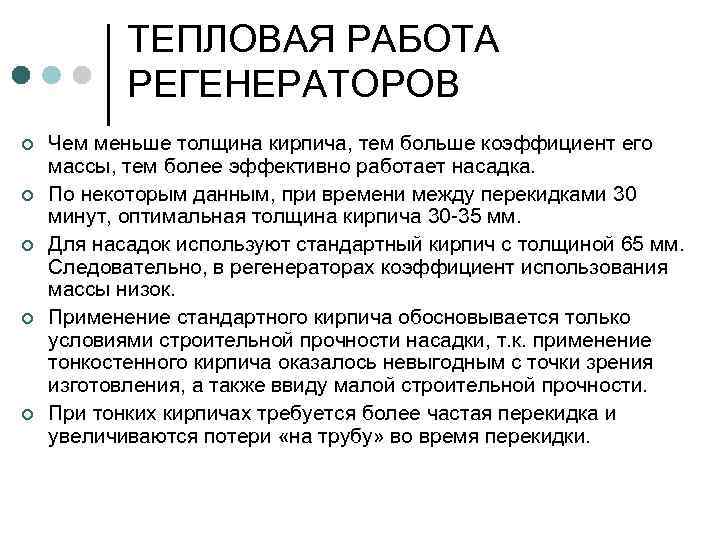 ТЕПЛОВАЯ РАБОТА РЕГЕНЕРАТОРОВ

Чем меньше толщина кирпича, тем больше коэффициент его массы, тем более эффективно работает насадка.

По некоторым данным, при времени между перекидками 30 минут, оптимальная толщина кирпича 30-35 мм.

Для насадок используют стандартный кирпич с толщиной 65 мм. Следовательно, в регенераторах коэффициент использования массы низок.

Применение стандартного кирпича обосновывается только условиями строительной прочности насадки, т.к. применение тонкостенного кирпича оказалось невыгодным с точки зрения изготовления, а также ввиду малой строительной прочности.

При тонких кирпичах требуется более частая перекидка и увеличиваются потери «на трубу» во время перекидки.